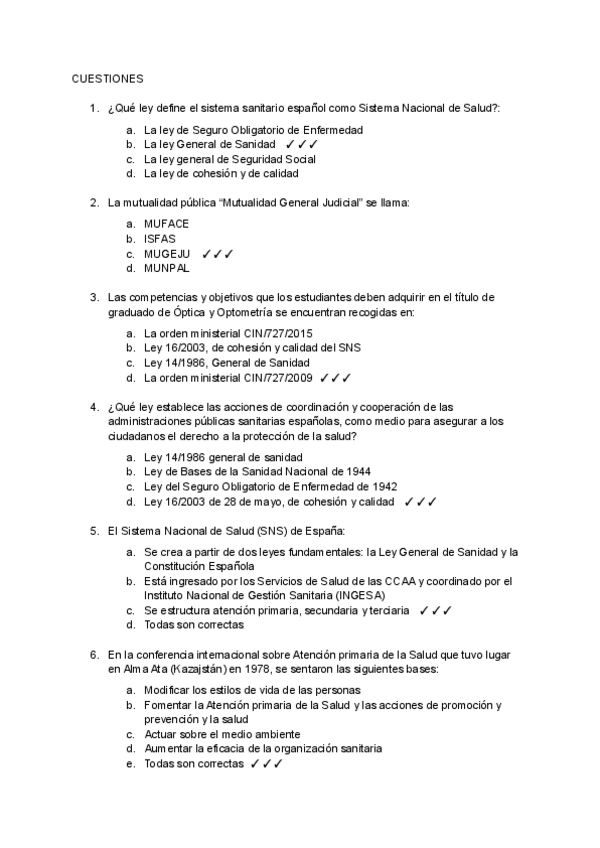 CUESTIONES

1. ¿Qué ley define el sistema sanitario español como Sistema Nacional de Salud?:

a. La ley de Seguro Obligatorio de Enfermedad
b. La ley General de Sanidad ✓✓✓
c. La ley general de Seguridad Social
d. La ley de cohesión y de calidad

2. La mutualidad pública "Mutualidad General Judicial" se llama:

a. MUFACE
b. ISFAS
c. MUGEJU ✓✓✓
d. MUNPAL

3. Las competencias y objetivos que los estudiantes deben adquirir en el título de graduado de Óptica y Optometría se encuentran recogidas en:

a. La orden ministerial CIN/727/2015
b. Ley 16/2003, de cohesión y calidad del SNS
c. Ley 14/1986, General de Sanidad
d. La orden ministerial CIN/727/2009 ✓✓✓

4. ¿Qué ley establece las acciones de coordinación y cooperación de las administraciones públicas sanitarias españolas, como medio para asegurar a los ciudadanos el derecho a la protección de la salud?

a. Ley 14/1986 general de sanidad
b. Ley de Bases de la Sanidad Nacional de 1944
c. Ley del Seguro Obligatorio de Enfermedad de 1942
d. Ley 16/2003 de 28 de mayo, de cohesión y calidad ✓✓✓

5. El Sistema Nacional de Salud (SNS) de España:

a. Se crea a partir de dos leyes fundamentales: la Ley General de Sanidad y la Constitución Española
b. Está ingresado por los Servicios de Salud de las CCAA y coordinado por el Instituto Nacional de Gestión Sanitaria (INGESA)
c. Se estructura atención primaria, secundaria y terciaria ✓✓✓
d. Todas son correctas

6. En la conferencia internacional sobre Atención primaria de la Salud que tuvo lugar en Alma Ata (Kazajstán) en 1978, se sentaron las siguientes bases:

a. Modificar los estilos de vida de las personas
b. Fomentar la Atención primaria de la Salud y las acciones de promoción y prevención y la salud
c. Actuar sobre el medio ambiente
d. Aumentar la eficacia de la organización sanitaria
e. Todas son correctas ✓✓✓